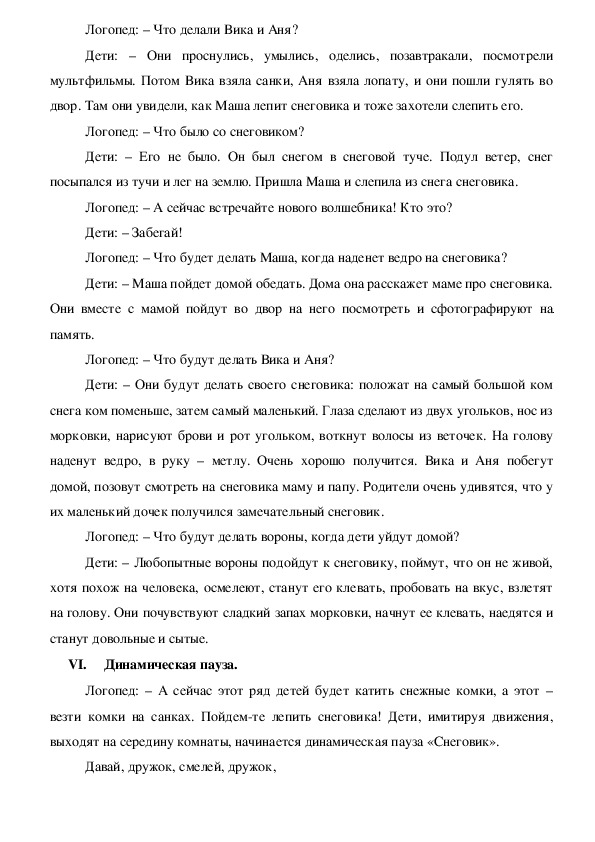 Логопед: – Что делали Вика и Аня?

Дети: – Они проснулись, умылись, оделись, позавтракали, посмотрели мультфильмы. Потом Вика взяла санки, Аня взяла лопату, и они пошли гулять во двор. Там они увидели, как Маша лепит снеговика и тоже захотели слепить его.

Логопед: – Что было со снеговиком?

Дети: – Его не было. Он был снегом в снеговой туче. Подул ветер, снег посыпался из тучи и лег на землю. Пришла Маша и слепила из снега снеговика.

Логопед: – А сейчас встречайте нового волшебника! Кто это?

Дети: – Забегай!

Логопед: – Что будет делать Маша, когда наденет ведро на снеговика?

Дети: – Маша пойдет домой обедать. Дома она расскажет маме про снеговика. Они вместе с мамой пойдут во двор на него посмотреть и сфотографируют на память.

Логопед: – Что будут делать Вика и Аня?

Дети: – Они будут делать своего снеговика: положат на самый большой ком снега ком поменьше, затем самый маленький. Глаза сделают из двух угольков, нос из морковки, нарисуют брови и рот угольком, воткнут волосы из веточек. На голову наденут ведро, в руку – метлу. Очень хорошо получится. Вика и Аня побегут домой, позовут смотреть на снеговика маму и папу. Родители очень удивятся, что у их маленький дочек получился замечательный снеговик.

Логопед: – Что будут делать вороны, когда дети уйдут домой?

Дети: – Любопытные вороны подойдут к снеговику, поймут, что он не живой, хотя похож на человека, осмелеют, станут его клевать, пробовать на вкус, взлетят на голову. Они почувствуют сладкий запах морковки, начнут ее клевать, наедятся и станут довольные и сытые.

VI. Динамическая пауза.

Логопед: – А сейчас этот ряд детей будет катить снежные комки, а этот – везти комки на санках. Пойдем-те лепить снеговика! Дети, имитируя движения, выходят на середину комнаты, начинается динамическая пауза «Снеговик».

Давай, дружок, смелей, дружок,